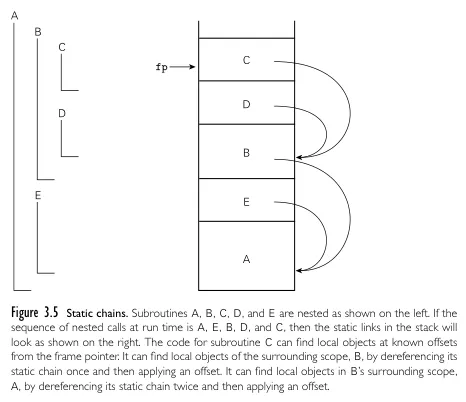 A
B
C
D
E

fp
C
D
B
E
A

Figure 3.5 Static chains. Subroutines A, B, C, D, and E are nested as shown on the left. If the sequence of nested calls at run time is A, E, B, D, and C, then the static links in the stack will look as shown on the right. The code for subroutine C can find local objects at known offsets from the frame pointer. It can find local objects of the surrounding scope, B, by dereferencing its static chain once and then applying an offset. It can find local objects in B's surrounding scope, A, by dereferencing its static chain twice and then applying an offset.